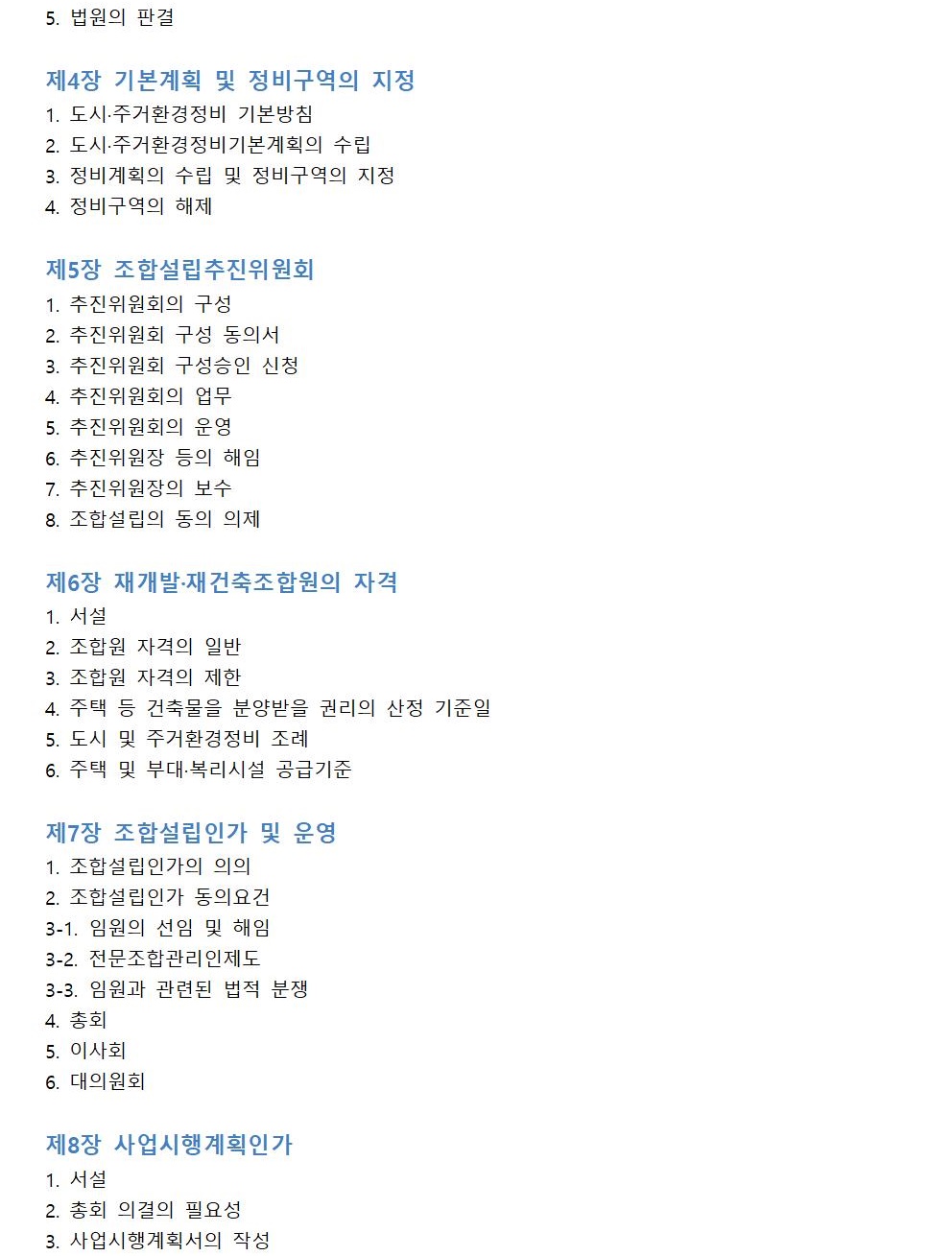 5. 법원의 판결

제4장 기본계획 및 정비구역의 지정
1. 도시·주거환경정비 기본방침
2. 도시·주거환경정비기본계획의 수립
3. 정비계획의 수립 및 정비구역의 지정
4. 정비구역의 해제

제5장 조합설립추진위원회
1. 추진위원회의 구성
2. 추진위원회 구성 동의서
3. 추진위원회 구성승인 신청
4. 추진위원회의 업무
5. 추진위원회의 운영
6. 추진위원장 등의 해임
7. 추진위원장의 보수
8. 조합설립의 동의 의제

제6장 재개발·재건축조합원의 자격
1. 서설
2. 조합원 자격의 일반
3. 조합원 자격의 제한
4. 주택 등 건축물을 분양받을 권리의 산정 기준일
5. 도시 및 주거환경정비 조례
6. 주택 및 부대·복리시설 공급기준

제7장 조합설립인가 및 운영
1. 조합설립인가의 의의
2. 조합설립인가 동의요건
3-1. 임원의 선임 및 해임
3-2. 전문조합관리인제도
3-3. 임원과 관련된 법적 분쟁
4. 총회
5. 이사회
6. 대의원회

제8장 사업시행계획인가
1. 서설
2. 총회 의결의 필요성
3. 사업시행계획서의 작성